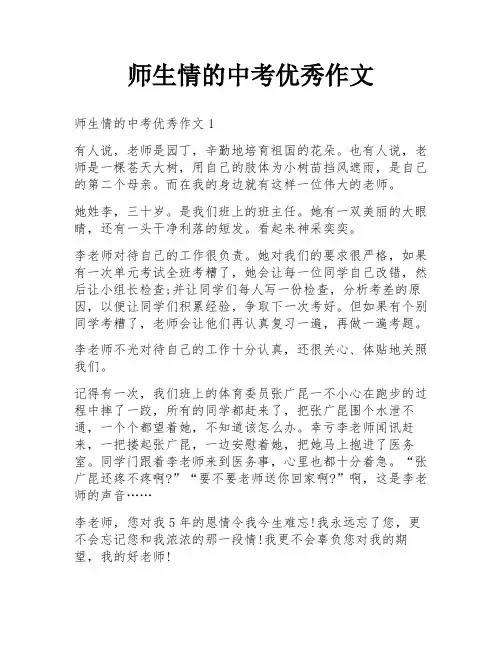 师生情的中考优秀作文

师生情的中考优秀作文 1

有人说，老师是园丁，辛勤地培育祖国的花朵。也有人说，老师是一棵苍天大树，用自己的肢体为小树苗挡风遮雨，是自己的第二个母亲。而在我的身边就有这样一位伟大的老师。

她姓李，三十岁。是我们班上的班主任。她有一双美丽的大眼睛，还有一头干净利落的短发。看起来神采奕奕。

李老师对待自己的工作很负责。她对我们的要求很严格，如果有一次单元考试全班考糟了，她会让每一位同学自己改错，然后让小组长检查;并让同学们每人写一份检查，分析考差的原因，以便让同学们积累经验，争取下一次考好。但如果有个别同学考糟了，老师会让他们再认真复习一遍，再做一遍考题。

李老师不光对待自己的工作十分认真，还很关心、体贴地关照我们。

记得有一次，我们班上的体育委员张广昆一不小心在跑步的过程中摔了一跤，所有的同学都赶来了，把张广昆围个水泄不通，一个个都望着她，不知道该怎么办。幸亏李老师闻讯赶来，一把搂起张广昆，一边安慰着她，把她马上抱进了医务室。同学门跟着李老师来到医务事，心里也都十分着急。“张广昆还疼不疼啊?”“要不要老师送你回家啊?”啊，这是李老师的声音……

李老师，您对我 5 年的恩情令我今生难忘!我永远忘了您，更不会忘记您和我浓浓的那一段情!我更不会辜负您对我的期望，我的好老师!